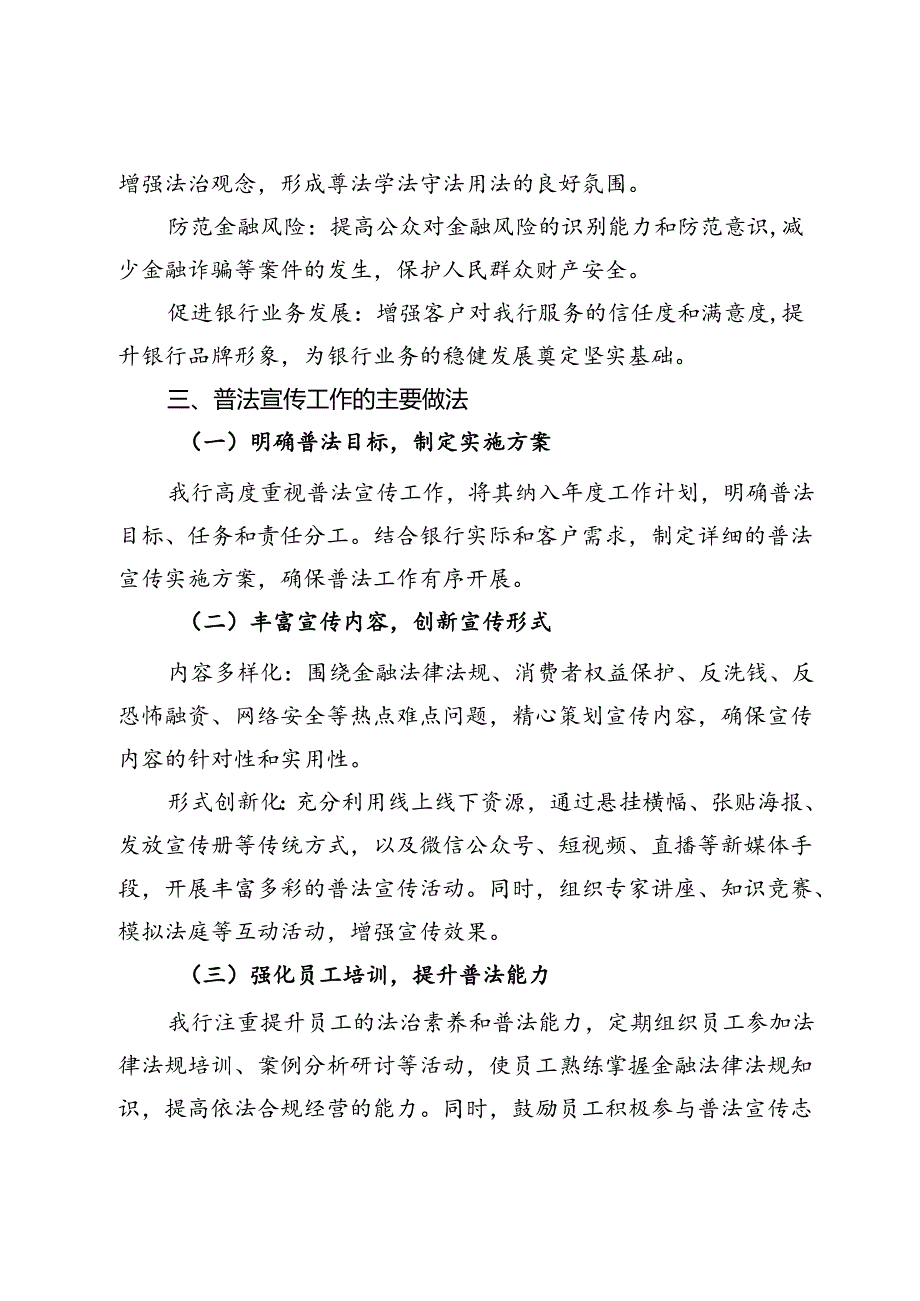 增强法治观念，形成尊法学法守法用法的良好氛围。

防范金融风险：提高公众对金融风险的识别能力和防范意识，减少金融诈骗等案件的发生，保护人民群众财产安全。

促进银行业务发展：增强客户对我行服务的信任度和满意度，提升银行品牌形象，为银行业务的稳健发展奠定坚实基础。

三、普法宣传工作的主要做法

（一）明确普法目标，制定实施方案

我行高度重视普法宣传工作，将其纳入年度工作计划，明确普法目标、任务和责任分工。结合银行实际和客户需求，制定详细的普法宣传实施方案，确保普法工作有序开展。

（二）丰富宣传内容，创新宣传形式

内容多样化：围绕金融法律法规、消费者权益保护、反洗钱、反恐怖融资、网络安全等热点难点问题，精心策划宣传内容，确保宣传内容的针对性和实用性。

形式创新化：充分利用线上线下资源，通过悬挂横幅、张贴海报、发放宣传册等传统方式，以及微信公众号、短视频、直播等新媒体手段，开展丰富多彩的普法宣传活动。同时，组织专家讲座、知识竞赛、模拟法庭等互动活动，增强宣传效果。

（三）强化员工培训，提升普法能力

我行注重提升员工的法治素养和普法能力，定期组织员工参加法律法规培训、案例分析研讨等活动，使员工熟练掌握金融法律法规知识，提高依法合规经营的能力。同时，鼓励员工积极参与普法宣传志